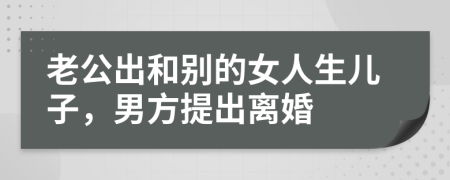 老公出和别的女人生儿子，男方提出离婚